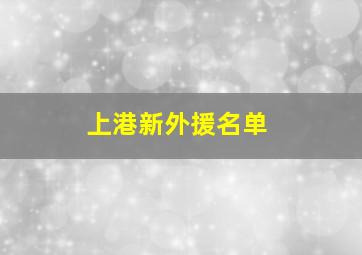 上港新外援名单